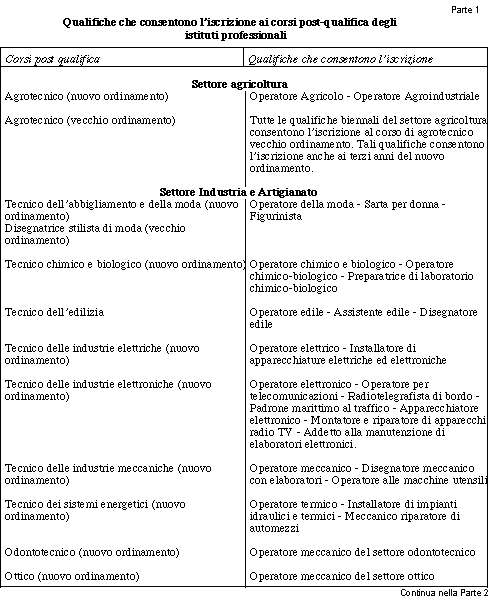 Parte 1

Qualifiche che consentono l'iscrizione ai corsi post-qualifica degli istituti professionali

| Corsi post qualifica | Qualifiche che consentono l'iscrizione |
|---|---|
| **Settore agricoltura** | |
| Agrotecnico (nuovo ordinamento) | Operatore Agricolo - Operatore Agroindustriale |
| Agrotecnico (vecchio ordinamento) | Tutte le qualifiche biennali del settore agricoltura consentono l'iscrizione al corso di agrotecnico vecchio ordinamento. Tali qualifiche consentono l'iscrizione anche ai terzi anni del nuovo ordinamento. |
| **Settore Industria e Artigianato** | |
| Tecnico dell'abbigliamento e della moda (nuovo ordinamento) Disegnatrice stilista di moda (vecchio ordinamento) | Operatore della moda - Sarta per donna - Figurinista |
| Tecnico chimico e biologico (nuovo ordinamento) | Operatore chimico e biologico - Operatore chimico-biologico - Preparatrice di laboratorio chimico-biologico |
| Tecnico dell'edilizia | Operatore edile - Assistente edile - Disegnatore edile |
| Tecnico delle industrie elettriche (nuovo ordinamento) | Operatore elettrico - Installatore di apparecchiature elettriche ed elettroniche |
| Tecnico delle industrie elettroniche (nuovo ordinamento) | Operatore elettronico - Operatore per telecomunicazioni - Radiotelegrafista di bordo - Padrone marittimo al traffico - Apparecchiatore elettronico - Montatore e riparatore di apparecchi radio TV - Addetto alla manutenzione di elaboratori elettronici. |
| Tecnico delle industrie meccaniche (nuovo ordinamento) | Operatore meccanico - Disegnatore meccanico con elaboratori - Operatore alle macchine utensili |
| Tecnico dei sistemi energetici (nuovo ordinamento) | Operatore termico - Installatore di impianti idraulici e termici - Meccanico riparatore di automezzi |
| Odontotecnico (nuovo ordinamento) | Operatore meccanico del settore odontotecnico |
| Ottico (nuovo ordinamento) | Operatore meccanico del settore ottico |

Continua nella Parte 2